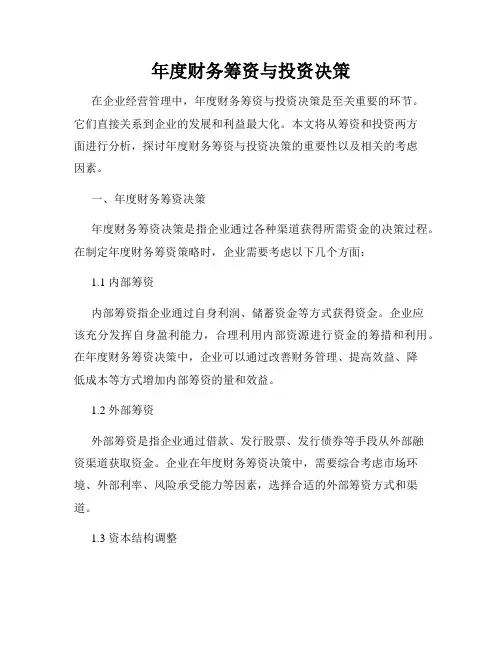 年度财务筹资与投资决策

在企业经营管理中，年度财务筹资与投资决策是至关重要的环节。它们直接关系到企业的发展和利益最大化。本文将从筹资和投资两方面进行分析，探讨年度财务筹资与投资决策的重要性以及相关的考虑因素。

一、年度财务筹资决策

年度财务筹资决策是指企业通过各种渠道获得所需资金的决策过程。在制定年度财务筹资策略时，企业需要考虑以下几个方面：

1.1 内部筹资

内部筹资指企业通过自身利润、储蓄资金等方式获得资金。企业应该充分发挥自身盈利能力，合理利用内部资源进行资金的筹措和利用。在年度财务筹资决策中，企业可以通过改善财务管理、提高效益、降低成本等方式增加内部筹资的量和效益。

1.2 外部筹资

外部筹资是指企业通过借款、发行股票、发行债券等手段从外部融资渠道获取资金。企业在年度财务筹资决策中，需要综合考虑市场环境、外部利率、风险承受能力等因素，选择合适的外部筹资方式和渠道。

1.3 资本结构调整